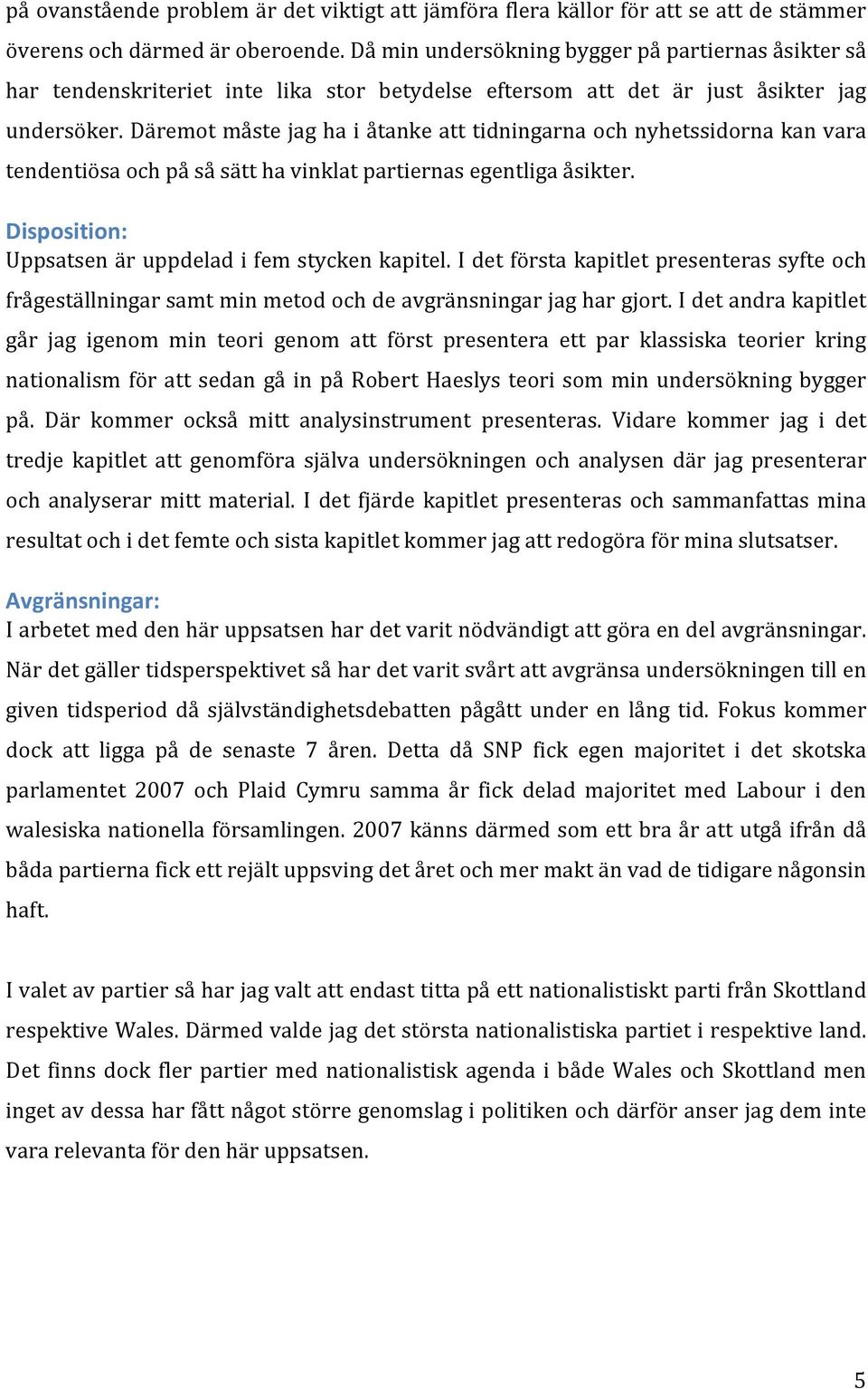 på ovanstående problem är det viktigt att jämföra flera källor för att se att de stämmer överens och därmed är oberoende. Då min undersökning bygger på partiernas åsikter så har tendenskriteriet inte lika stor betydelse eftersom att det är just åsikter jag undersöker. Däremot måste jag ha i åtanke att tidningarna och nyhetssidorna kan vara tendentiösa och på så sätt ha vinklat partiernas egentliga åsikter.

Disposition:
Uppsatsen är uppdelad i fem stycken kapitel. I det första kapitlet presenteras syfte och frågeställningar samt min metod och de avgränsningar jag har gjort. I det andra kapitlet går jag igenom min teori genom att först presentera ett par klassiska teorier kring nationalism för att sedan gå in på Robert Haeslys teori som min undersökning bygger på. Där kommer också mitt analysinstrument presenteras. Vidare kommer jag i det tredje kapitlet att genomföra själva undersökningen och analysen där jag presenterar och analyserar mitt material. I det fjärde kapitlet presenteras och sammanfattas mina resultat och i det femte och sista kapitlet kommer jag att redogöra för mina slutsatser.

Avgränsningar:
I arbetet med den här uppsatsen har det varit nödvändigt att göra en del avgränsningar. När det gäller tidsperspektivet så har det varit svårt att avgränsa undersökningen till en given tidsperiod då självständighetsdebatten pågått under en lång tid. Fokus kommer dock att ligga på de senaste 7 åren. Detta då SNP fick egen majoritet i det skotska parlamentet 2007 och Plaid Cymru samma år fick delad majoritet med Labour i den walesiska nationella församlingen. 2007 känns därmed som ett bra år att utgå ifrån då båda partierna fick ett rejält uppsving det året och mer makt än vad de tidigare någonsin haft.

I valet av partier så har jag valt att endast titta på ett nationalistiskt parti från Skottland respektive Wales. Därmed valde jag det största nationalistiska partiet i respektive land. Det finns dock fler partier med nationalistisk agenda i både Wales och Skottland men inget av dessa har fått något större genomslag i politiken och därför anser jag dem inte vara relevanta för den här uppsatsen.

5